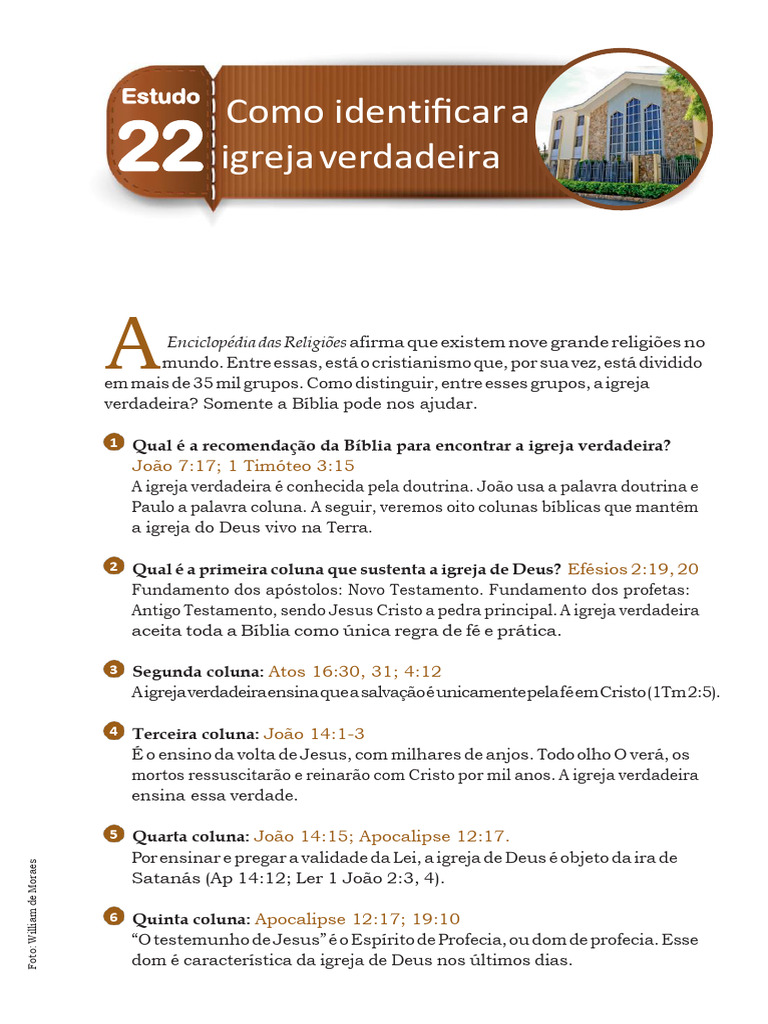 Estudo 22 Como identificar a igreja verdadeira

A Enciclopédia das Religiões afirma que existem nove grande religiões no mundo. Entre essas, está o cristianismo que, por sua vez, está dividido em mais de 35 mil grupos. Como distinguir, entre esses grupos, a igreja verdadeira? Somente a Bíblia pode nos ajudar.

1 Qual é a recomendação da Bíblia para encontrar a igreja verdadeira? João 7:17; 1 Timóteo 3:15
A igreja verdadeira é conhecida pela doutrina. João usa a palavra doutrina e Paulo a palavra coluna. A seguir, veremos oito colunas bíblicas que mantêm a igreja do Deus vivo na Terra.

2 Qual é a primeira coluna que sustenta a igreja de Deus? Efésios 2:19, 20
Fundamento dos apóstolos: Novo Testamento. Fundamento dos profetas: Antigo Testamento, sendo Jesus Cristo a pedra principal. A igreja verdadeira aceita toda a Bíblia como única regra de fé e prática.

3 Segunda coluna: Atos 16:30, 31; 4:12
A igreja verdadeira ensina que a salvação é unicamente pela fé em Cristo (1Tm 2:5).

4 Terceira coluna: João 14:1-3
É o ensino da volta de Jesus, com milhares de anjos. Todo olho O verá, os mortos ressuscitarão e reinarão com Cristo por mil anos. A igreja verdadeira ensina essa verdade.

5 Quarta coluna: João 14:15; Apocalipse 12:17.
Por ensinar e pregar a validade da Lei, a igreja de Deus é objeto da ira de Satanás (Ap 14:12; Ler 1 João 2:3, 4).

6 Quinta coluna: Apocalipse 12:17; 19:10
“O testemunho de Jesus” é o Espírito de Profecia, ou dom de profecia. Esse dom é característica da igreja de Deus nos últimos dias.

Foto: William de Moraes